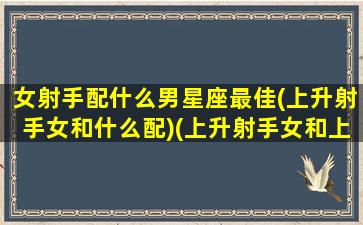 女射手配什么男星座最佳(上升射手女和什么配)(上升射手女和上